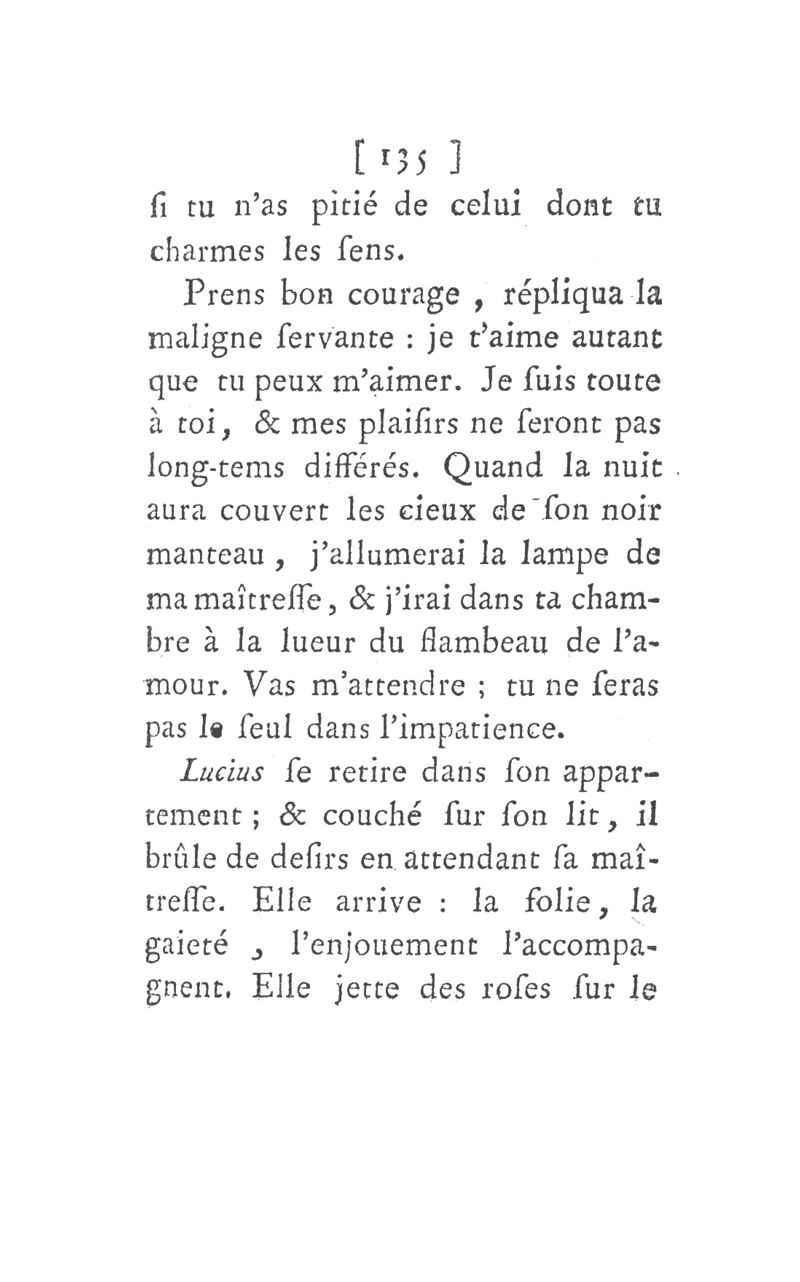 [ 135 ]
ſi tu n'as pitié de celui dont tu charmes les ſens.

Prens bon courage, répliqua la maligne ſervante : je t'aime autant que tu peux m'aimer. Je ſuis toute à toi, & mes plaiſirs ne ſeront pas long-tems différés. Quand la nuit aura couvert les cieux de ſon noir manteau, j'allumerai la lampe de ma maîtreſſe, & j'irai dans ta chambre à la lueur du flambeau de l'amour. Vas m'attendre ; tu ne ſeras pas le ſeul dans l'impatience.

Lucius ſe retire dans ſon appartement ; & couché ſur ſon lit, il brûle de deſirs en attendant ſa maîtreſſe. Elle arrive : la folie, la gaieté, l'enjouement l'accompagnent. Elle jette des roſes ſur le